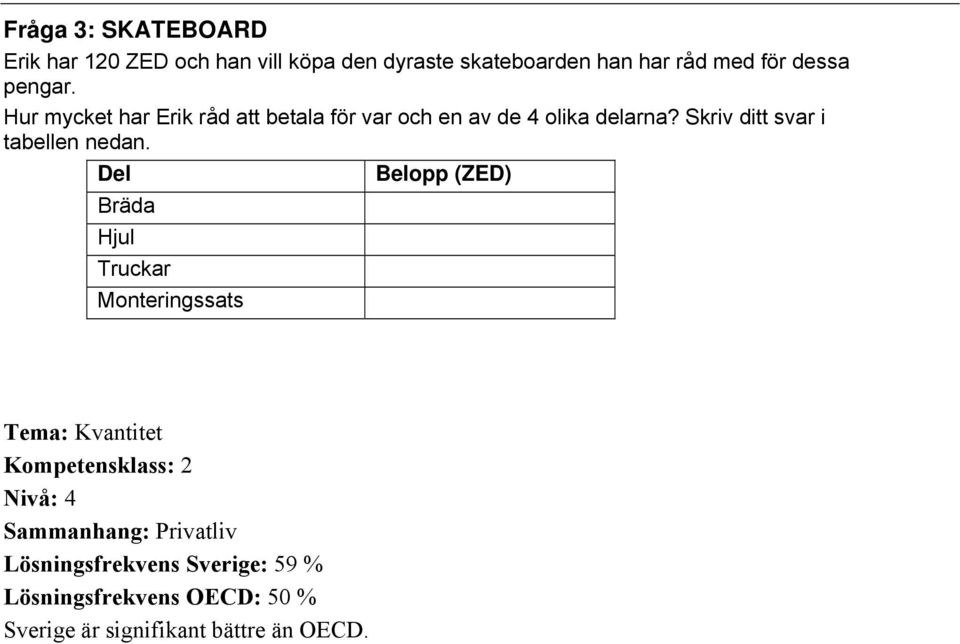 Fråga 3: SKATEBOARD

Erik har 120 ZED och han vill köpa den dyraste skateboarden han har råd med för dessa pengar.

Hur mycket har Erik råd att betala för var och en av de 4 olika delarna? Skriv ditt svar i tabellen nedan.

| Del | Belopp (ZED) |
|---|---|
| Bräda | |
| Hjul | |
| Truckar | |
| Monteringssats | |

Tema: Kvantitet
Kompetensklass: 2
Nivå: 4
Sammanhang: Privatliv
Lösningsfrekvens Sverige: 59 %
Lösningsfrekvens OECD: 50 %
Sverige är signifikant bättre än OECD.